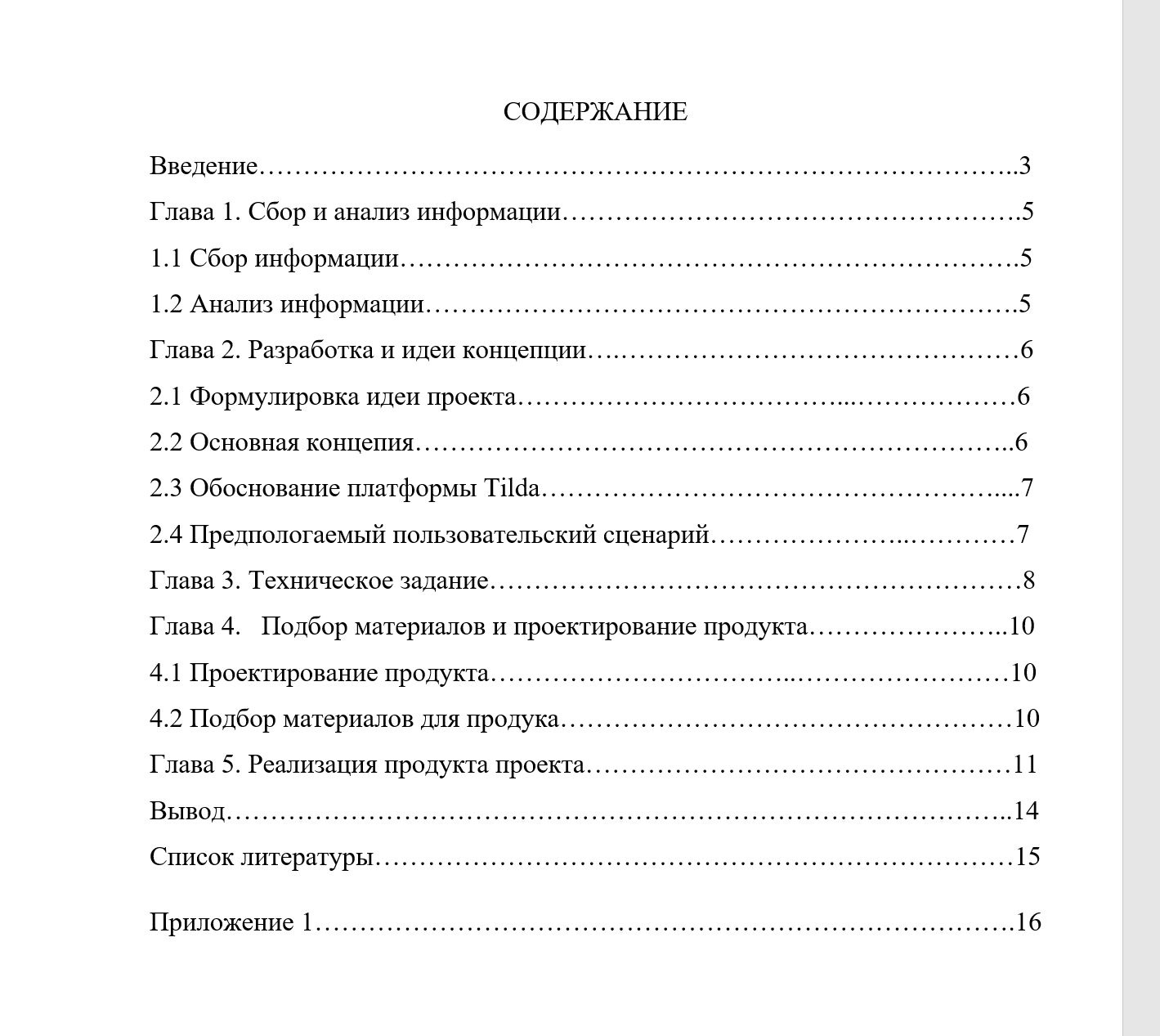 СОДЕРЖАНИЕ

Введение 3

Глава 1. Сбор и анализ информации 5

1.1 Сбор информации 5

1.2 Анализ информации 5

Глава 2. Разработка и идеи концепции 6

2.1 Формулировка идеи проекта 6

2.2 Основная концепия 6

2.3 Обоснование платформы Tilda 7

2.4 Предпологаемый пользовательский сценарий 7

Глава 3. Техническое задание 8

Глава 4. Подбор материалов и проектирование продукта 10

4.1 Проектирование продукта 10

4.2 Подбор материалов для продука 10

Глава 5. Реализация продукта проекта 11

Вывод 14

Список литературы 15

Приложение 1 16